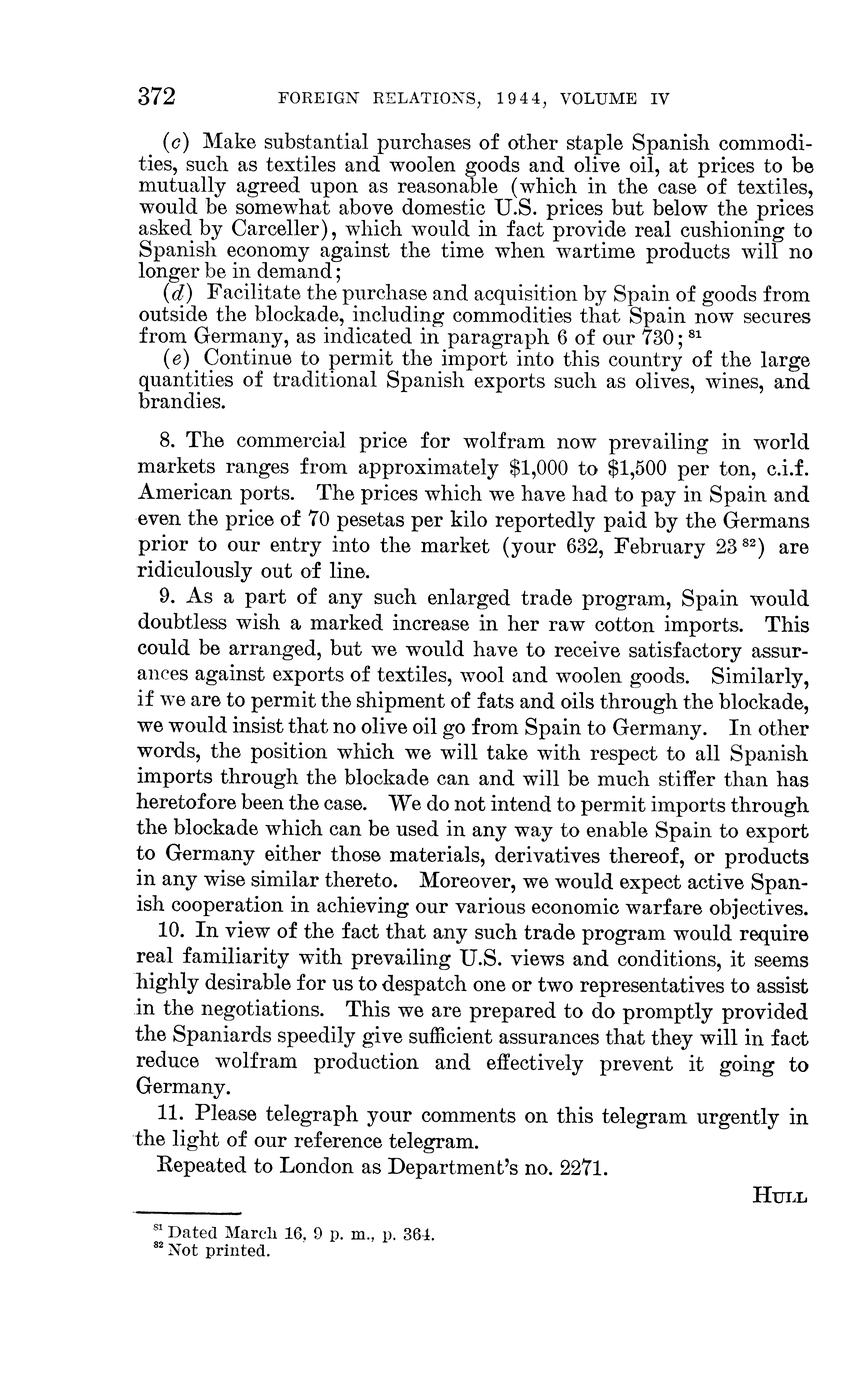 372 FOREIGN RELATIONS, 1944, VOLUME IV

(c) Make substantial purchases of other staple Spanish commodities, such as textiles and woolen goods and olive oil, at prices to be mutually agreed upon as reasonable (which in the case of textiles, would be somewhat above domestic U.S. prices but below the prices asked by Carceller), which would in fact provide real cushioning to Spanish economy against the time when wartime products will no longer be in demand;

(d) Facilitate the purchase and acquisition by Spain of goods from outside the blockade, including commodities that Spain now secures from Germany, as indicated in paragraph 6 of our 730; $^{81}$

(e) Continue to permit the import into this country of the large quantities of traditional Spanish exports such as olives, wines, and brandies.

8. The commercial price for wolfram now prevailing in world markets ranges from approximately \$1,000 to \$1,500 per ton, c.i.f. American ports. The prices which we have had to pay in Spain and even the price of 70 pesetas per kilo reportedly paid by the Germans prior to our entry into the market (your 632, February 23 $^{82}$) are ridiculously out of line.

9. As a part of any such enlarged trade program, Spain would doubtless wish a marked increase in her raw cotton imports. This could be arranged, but we would have to receive satisfactory assurances against exports of textiles, wool and woolen goods. Similarly, if we are to permit the shipment of fats and oils through the blockade, we would insist that no olive oil go from Spain to Germany. In other words, the position which we will take with respect to all Spanish imports through the blockade can and will be much stiffer than has heretofore been the case. We do not intend to permit imports through the blockade which can be used in any way to enable Spain to export to Germany either those materials, derivatives thereof, or products in any wise similar thereto. Moreover, we would expect active Spanish cooperation in achieving our various economic warfare objectives.

10. In view of the fact that any such trade program would require real familiarity with prevailing U.S. views and conditions, it seems highly desirable for us to despatch one or two representatives to assist in the negotiations. This we are prepared to do promptly provided the Spaniards speedily give sufficient assurances that they will in fact reduce wolfram production and effectively prevent it going to Germany.

11. Please telegraph your comments on this telegram urgently in the light of our reference telegram.

Repeated to London as Department's no. 2271.

HULL

$^{81}$ Dated March 16, 9 p. m., p. 364.
$^{82}$ Not printed.